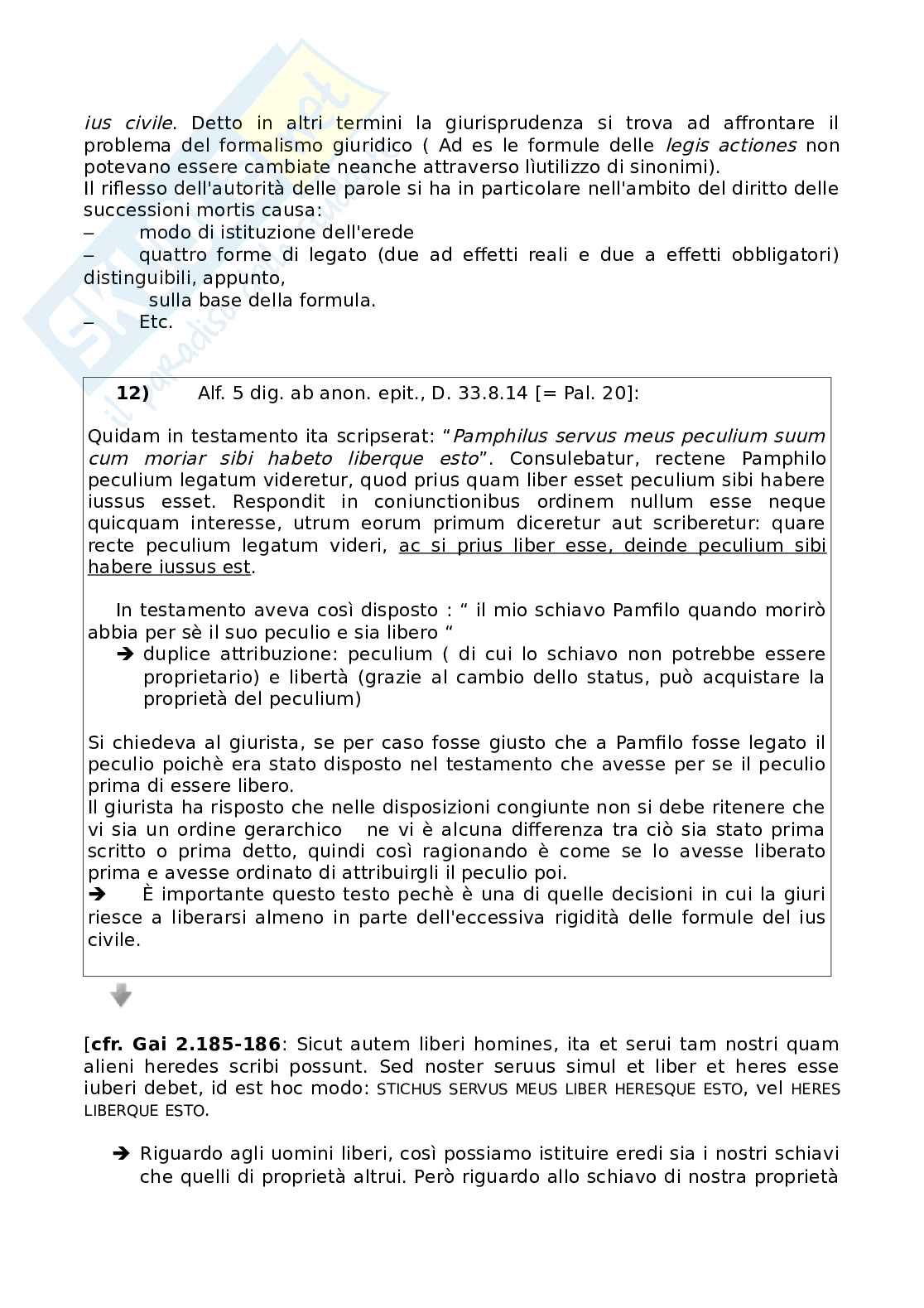 ius civile. Detto in altri termini la giurisprudenza si trova ad affrontare il problema del formalismo giuridico ( Ad es le formule delle legis actiones non potevano essere cambiate neanche attraverso lìutilizzo di sinonimi).
Il riflesso dell'autorità delle parole si ha in particolare nell'ambito del diritto delle successioni mortis causa:
– modo di istituzione dell'erede
– quattro forme di legato (due ad effetti reali e due a effetti obbligatori) distinguibili, appunto,
sulla base della formula.
– Etc.

12) Alf. 5 dig. ab anon. epit., D. 33.8.14 [= Pal. 20]:

Quidam in testamento ita scripserat: “Pamphilus servus meus peculium suum cum moriar sibi habeto liberque esto”. Consulebatur, rectene Pamphilo peculium legatum videretur, quod prius quam liber esset peculium sibi habere iussus esset. Respondit in coniunctionibus ordinem nullum esse neque quicquam interesse, utrum eorum primum diceretur aut scriberetur: quare recte peculium legatum videri, ac si prius liber esse, deinde peculium sibi habere iussus est.

In testamento aveva così disposto : “ il mio schiavo Pamfilo quando morirò abbia per sè il suo peculio e sia libero “
➔ duplice attribuzione: peculium ( di cui lo schiavo non potrebbe essere proprietario) e libertà (grazie al cambio dello status, può acquistare la proprietà del peculium)

Si chiedeva al giurista, se per caso fosse giusto che a Pamfilo fosse legato il peculio poichè era stato disposto nel testamento che avesse per se il peculio prima di essere libero.
Il giurista ha risposto che nelle disposizioni congiunte non si debe ritenere che vi sia un ordine gerarchico ne vi è alcuna differenza tra ciò sia stato prima scritto o prima detto, quindi così ragionando è come se lo avesse liberato prima e avesse ordinato di attribuirgli il peculio poi.
➔ È importante questo testo pechè è una di quelle decisioni in cui la giuri riesce a liberarsi almeno in parte dell'eccessiva rigidità delle formule del ius civile.

[cfr. Gai 2.185-186: Sicut autem liberi homines, ita et serui tam nostri quam alieni heredes scribi possunt. Sed noster seruus simul et liber et heres esse iuberi debet, id est hoc modo: STICHUS SERVUS MEUS LIBER HERESQUE ESTO, vel HERES LIBERQUE ESTO.

➔ Riguardo agli uomini liberi, così possiamo istituire eredi sia i nostri schiavi che quelli di proprietà altrui. Però riguardo allo schiavo di nostra proprietà